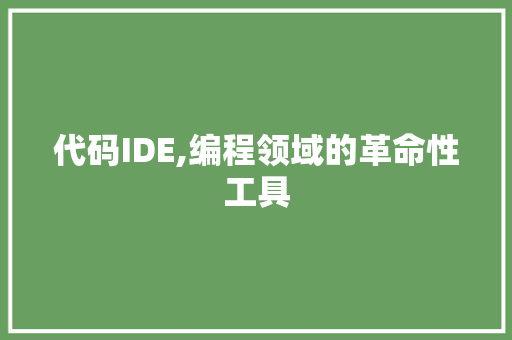 代码IDE,编程领域的革命性工具